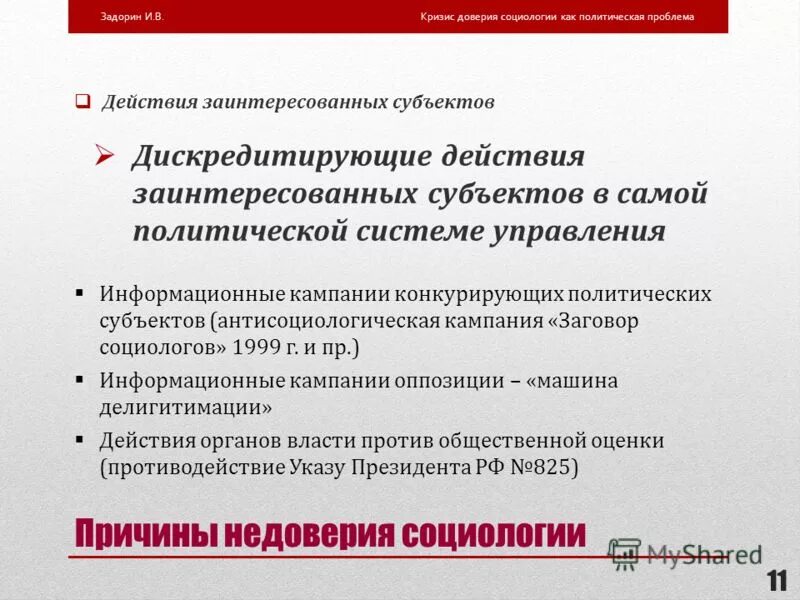 Задорин И.В.

Кризис доверия социологии как политическая проблема

Действия заинтересованных субъектов

Дискредитирующие действия заинтересованных субъектов в самой политической системе управления

Информационные кампании конкурирующих политических субъектов (антисоциологическая кампания «Заговор социологов» 1999 г. и пр.)

Информационные кампании оппозиции – «машина делигитимации»

Действия органов власти против общественной оценки (противодействие Указу Президента РФ №825)

Причины недоверия социологии

MyShared

11